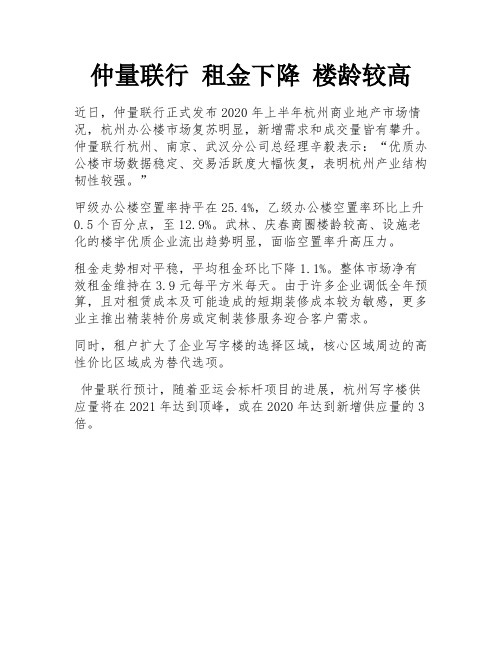 仲量联行 租金下降 楼龄较高

近日，仲量联行正式发布 2020 年上半年杭州商业地产市场情况，杭州办公楼市场复苏明显，新增需求和成交量皆有攀升。仲量联行杭州、南京、武汉分公司总经理辛毅表示：“优质办公楼市场数据稳定、交易活跃度大幅恢复，表明杭州产业结构韧性较强。”

甲级办公楼空置率持平在 25.4%，乙级办公楼空置率环比上升 0.5 个百分点，至 12.9%。武林、庆春商圈楼龄较高、设施老化的楼宇优质企业流出趋势明显，面临空置率升高压力。

租金走势相对平稳，平均租金环比下降 1.1%。整体市场净有效租金维持在 3.9 元每平方米每天。由于许多企业调低全年预算，且对租赁成本及可能造成的短期装修成本较为敏感，更多业主推出精装特价房或定制装修服务迎合客户需求。

同时，租户扩大了企业写字楼的选择区域，核心区域周边的高性价比区域成为替代选项。

仲量联行预计，随着亚运会标杆项目的进展，杭州写字楼供应量将在 2021 年达到顶峰，或在 2020 年达到新增供应量的 3 倍。